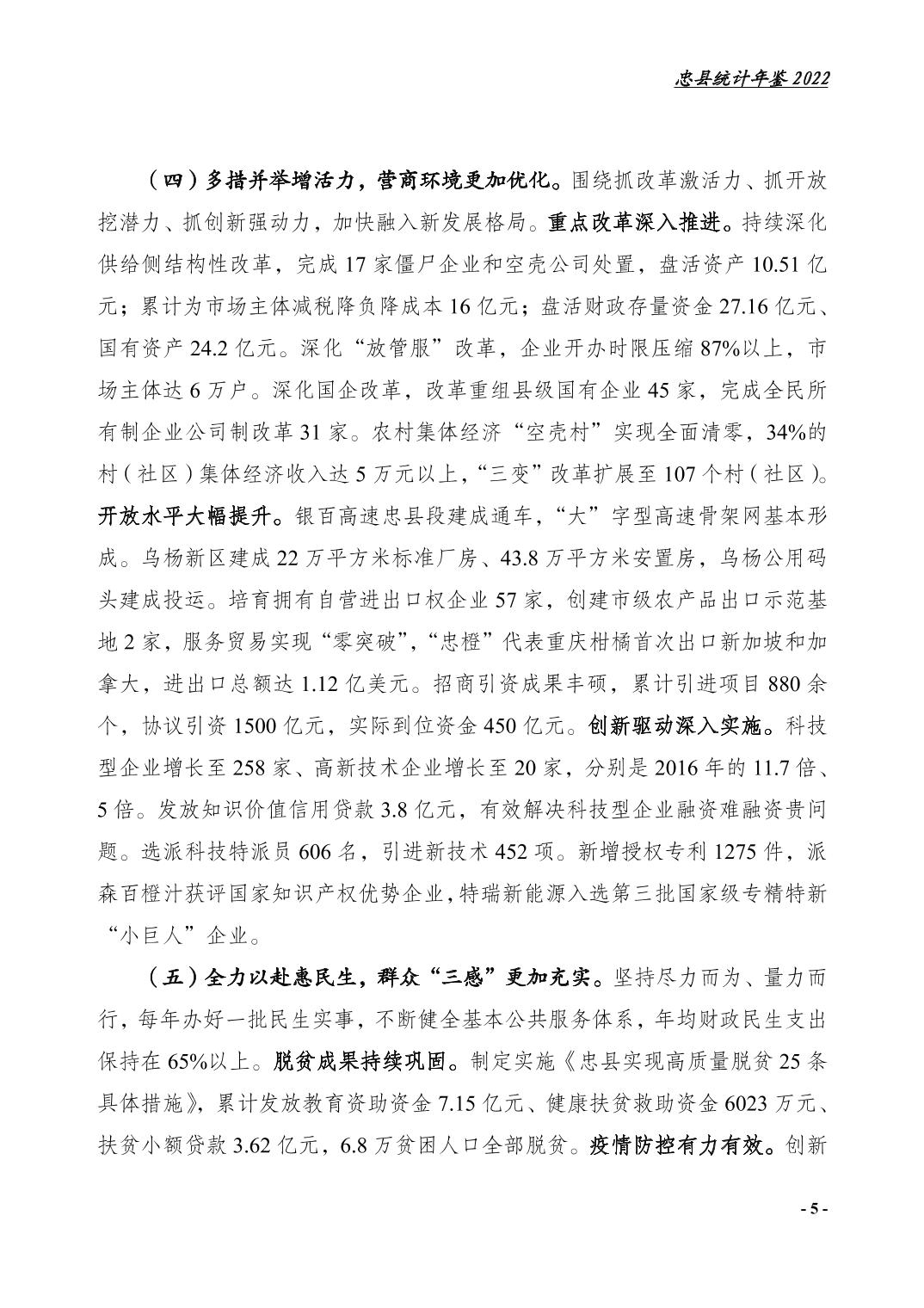 忠县统计年鉴 2022

（四）多措并举增活力，营商环境更加优化。围绕抓改革激活力、抓开放挖潜力、抓创新强动力，加快融入新发展格局。重点改革深入推进。持续深化供给侧结构性改革，完成 17 家僵尸企业和空壳公司处置，盘活资产 10.51 亿元；累计为市场主体减税降负降成本 16 亿元；盘活财政存量资金 27.16 亿元、国有资产 24.2 亿元。深化“放管服”改革，企业开办时限压缩 87%以上，市场主体达 6 万户。深化国企改革，改革重组县级国有企业 45 家，完成全民所有制企业公司制改革 31 家。农村集体经济“空壳村”实现全面清零，34%的村（社区）集体经济收入达 5 万元以上，“三变”改革扩展至 107 个村（社区）。开放水平大幅提升。银百高速忠县段建成通车，“大”字型高速骨架网基本形成。乌杨新区建成 22 万平方米标准厂房、43.8 万平方米安置房，乌杨公用码头建成投运。培育拥有自营进出口权企业 57 家，创建市级农产品出口示范基地 2 家，服务贸易实现“零突破”，“忠橙”代表重庆柑橘首次出口新加坡和加拿大，进出口总额达 1.12 亿美元。招商引资成果丰硕，累计引进项目 880 余个，协议引资 1500 亿元，实际到位资金 450 亿元。创新驱动深入实施。科技型企业增长至 258 家、高新技术企业增长至 20 家，分别是 2016 年的 11.7 倍、5 倍。发放知识价值信用贷款 3.8 亿元，有效解决科技型企业融资难融资贵问题。选派科技特派员 606 名，引进新技术 452 项。新增授权专利 1275 件，派森百橙汁获评国家知识产权优势企业，特瑞新能源入选第三批国家级专精特新“小巨人”企业。

（五）全力以赴惠民生，群众“三感”更加充实。坚持尽力而为、量力而行，每年办好一批民生实事，不断健全基本公共服务体系，年均财政民生支出保持在 65%以上。脱贫成果持续巩固。制定实施《忠县实现高质量脱贫 25 条具体措施》，累计发放教育资助资金 7.15 亿元、健康扶贫救助资金 6023 万元、扶贫小额贷款 3.62 亿元，6.8 万贫困人口全部脱贫。疫情防控有力有效。创新

- 5 -